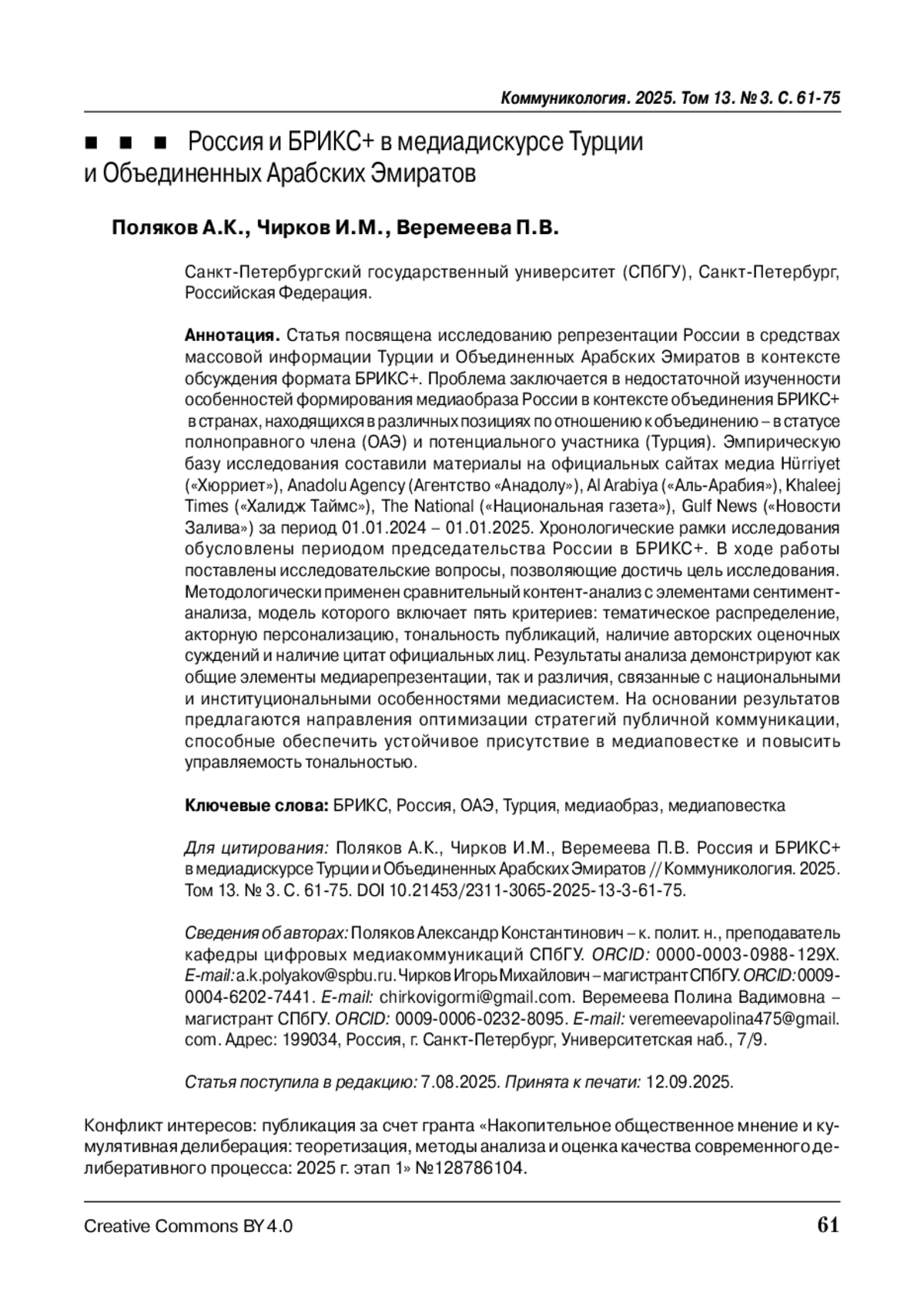 Коммуникология. 2025. Том 13. № 3. С. 61-75

■ ■ ■ Россия и БРИКС+ в медиадискурсе Турции и Объединенных Арабских Эмиратов

Поляков А.К., Чирков И.М., Веремеева П.В.

Санкт-Петербургский государственный университет (СПбГУ), Санкт-Петербург, Российская Федерация.

Аннотация. Статья посвящена исследованию репрезентации России в средствах массовой информации Турции и Объединенных Арабских Эмиратов в контексте обсуждения формата БРИКС+. Проблема заключается в недостаточной изученности особенностей формирования медиаобраза России в контексте объединения БРИКС+ в странах, находящихся в различных позициях по отношению к объединению – в статусе полноправного члена (ОАЭ) и потенциального участника (Турция). Эмпирическую базу исследования составили материалы на официальных сайтах медиа Hürriyet («Хюрриет»), Anadolu Agency (Агентство «Анадолу»), Al Arabiya («Аль-Арабия»), Khaleej Times («Халидж Таймс»), The National («Национальная газета»), Gulf News («Новости Залива») за период 01.01.2024 – 01.01.2025. Хронологические рамки исследования обусловлены периодом председательства России в БРИКС+. В ходе работы поставлены исследовательские вопросы, позволяющие достичь цель исследования. Методологически применен сравнительный контент-анализ с элементами сентимент-анализа, модель которого включает пять критериев: тематическое распределение, акторную персонализацию, тональность публикаций, наличие авторских оценочных суждений и наличие цитат официальных лиц. Результаты анализа демонстрируют как общие элементы медиарепрезентации, так и различия, связанные с национальными и институциональными особенностями медиасистем. На основании результатов предлагаются направления оптимизации стратегий публичной коммуникации, способные обеспечить устойчивое присутствие в медиаповестке и повысить управляемость тональностью.

Ключевые слова: БРИКС, Россия, ОАЭ, Турция, медиаобраз, медиаповестка

Для цитирования: Поляков А.К., Чирков И.М., Веремеева П.В. Россия и БРИКС+ в медиадискурсе Турции и Объединенных Арабских Эмиратов // Коммуникология. 2025. Том 13. № 3. С. 61-75. DOI 10.21453/2311-3065-2025-13-3-61-75.

Сведения об авторах: Поляков Александр Константинович – к. полит. н., преподаватель кафедры цифровых медиакоммуникаций СПбГУ. ORCID: 0000-0003-0988-129X. E-mail: a.k.polyakov@spbu.ru. Чирков Игорь Михайлович – магистрант СПбГУ. ORCID: 0009-0004-6202-7441. E-mail: chirkovigormi@gmail.com. Веремеева Полина Вадимовна – магистрант СПбГУ. ORCID: 0009-0006-0232-8095. E-mail: veremeevapolina475@gmail.com. Адрес: 199034, Россия, г. Санкт-Петербург, Университетская наб., 7/9.

Статья поступила в редакцию: 7.08.2025. Принята к печати: 12.09.2025.

Конфликт интересов: публикация за счет гранта «Накопительное общественное мнение и кумулятивная делиберация: теоретизация, методы анализа и оценка качества современного делиберативного процесса: 2025 г. этап 1» №128786104.

Creative Commons BY 4.0 61